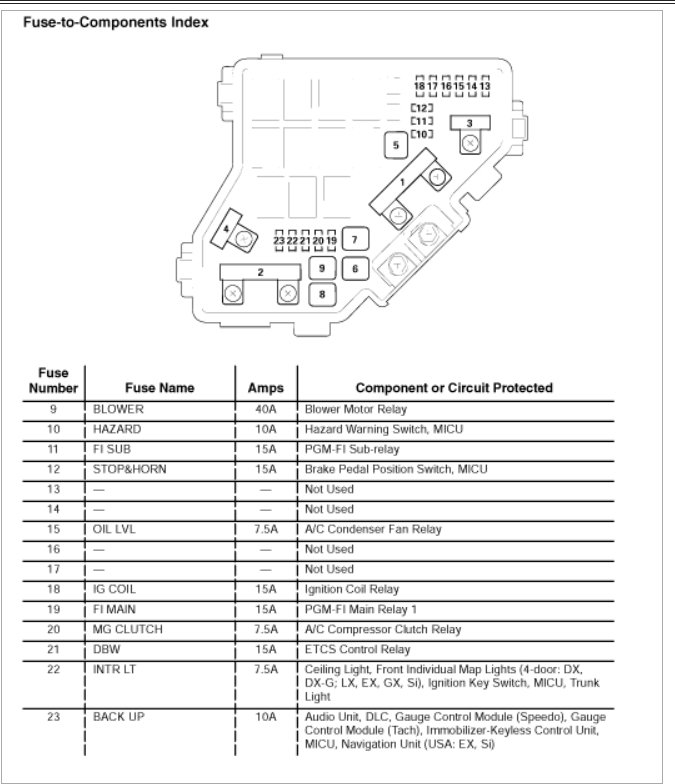 Fuse-to-Components Index

18 17 16 15 14 13
12
11
10
3
5
1
4
23 22 21 20 19
7
2
9
6
8

| Fuse Number | Fuse Name | Amps | Component or Circuit Protected |
|---|---|---|---|
| 9 | BLOWER | 40A | Blower Motor Relay |
| 10 | HAZARD | 10A | Hazard Warning Switch, MICU |
| 11 | FI SUB | 15A | PGM-FI Sub-relay |
| 12 | STOP&HORN | 15A | Brake Pedal Position Switch, MICU |
| 13 | — | — | Not Used |
| 14 | — | — | Not Used |
| 15 | OIL LVL | 7.5A | A/C Condenser Fan Relay |
| 16 | — | — | Not Used |
| 17 | — | — | Not Used |
| 18 | IG COIL | 15A | Ignition Coil Relay |
| 19 | FI MAIN | 15A | PGM-FI Main Relay 1 |
| 20 | MG CLUTCH | 7.5A | A/C Compressor Clutch Relay |
| 21 | DBW | 15A | ETCS Control Relay |
| 22 | INTR LT | 7.5A | Ceiling Light, Front Individual Map Lights (4-door: DX, DX-G; LX, EX, GX, Si), Ignition Key Switch, MICU, Trunk Light |
| 23 | BACK UP | 10A | Audio Unit, DLC, Gauge Control Module (Speedo), Gauge Control Module (Tach), Immobilizer-Keyless Control Unit, MICU, Navigation Unit (USA: EX, Si) |